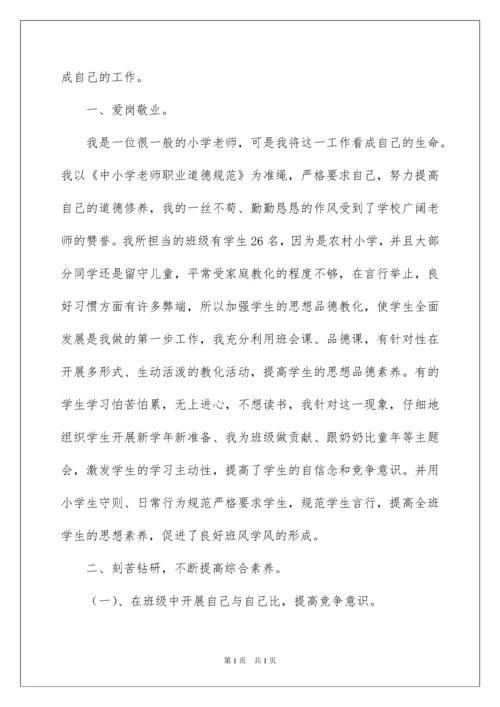 成自己的工作。

一、爱岗敬业。

我是一位很一般的小学老师，可是我将这一工作看成自己的生命。我以《中小学老师职业道德规范》为准绳，严格要求自己，努力提高自己的道德修养，我的一丝不苟、勤勤恳恳的作风受到了学校广阔老师的赞誉。我所担当的班级有学生26名，因为是农村小学，并且大部分同学还是留守儿童，平常受家庭教化的程度不够，在言行举止，良好习惯方面有许多弊端，所以加强学生的思想品德教化，使学生全面发展是我做的第一步工作，我充分利用班会课、品德课，有针对性在开展多形式、生动活泼的教化活动，提高学生的思想品德素养。有的学生学习怕苦怕累，无上进心，不想读书，我针对这一现象，仔细地组织学生开展新学年新准备、我为班级做贡献、跟奶奶比童年等主题会，激发学生的学习主动性，提高了学生的自信念和竞争意识。并用小学生守则、日常行为规范严格要求学生，规范学生言行，提高全班学生的思想素养，促进了良好班风学风的形成。

二、刻苦钻研，不断提高综合素养。

（一）、在班级中开展自己与自己比，提高竞争意识。

第1页 共1页